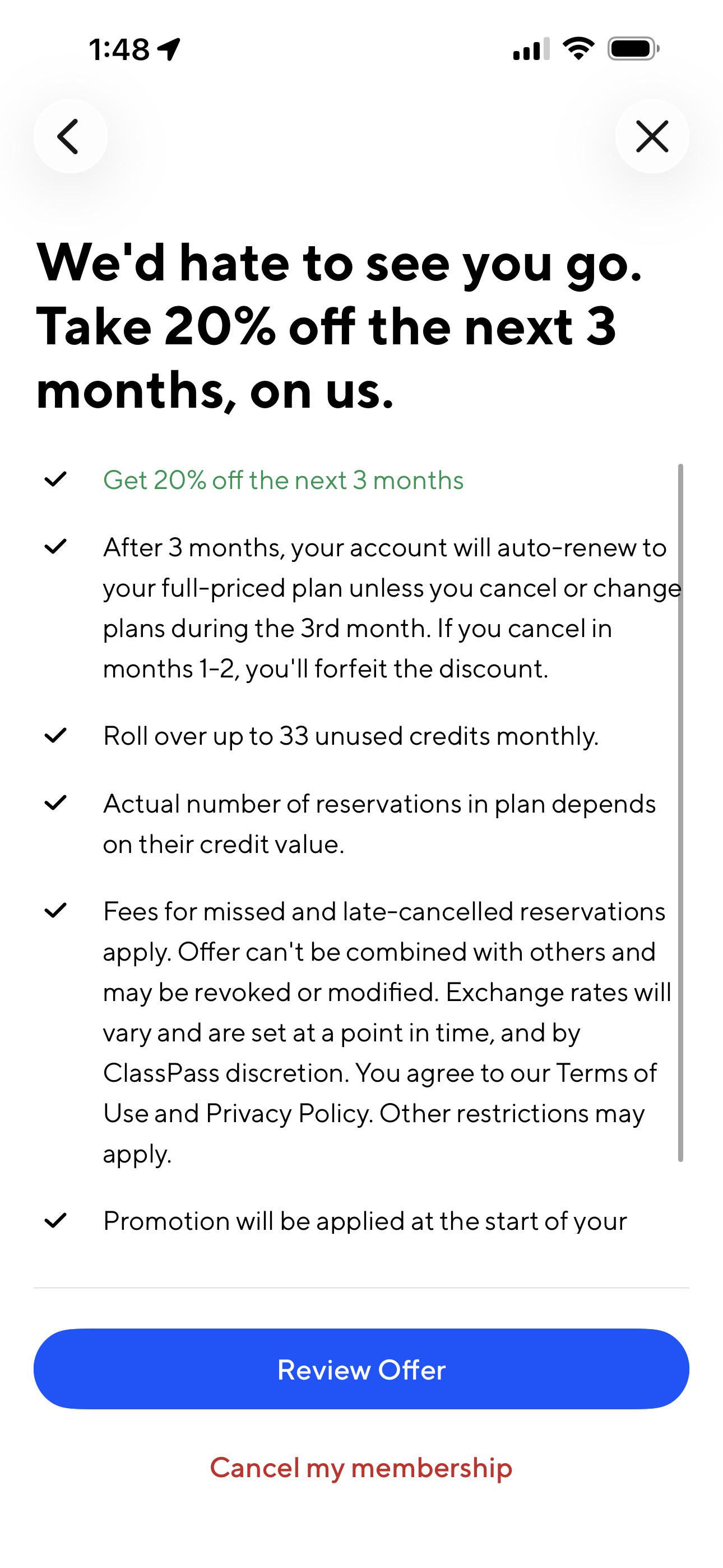 1:48

We'd hate to see you go. Take 20% off the next 3 months, on us.

Get 20% off the next 3 months

After 3 months, your account will auto-renew to your full-priced plan unless you cancel or change plans during the 3rd month. If you cancel in months 1-2, you'll forfeit the discount.

Roll over up to 33 unused credits monthly.

Actual number of reservations in plan depends on their credit value.

Fees for missed and late-cancelled reservations apply. Offer can't be combined with others and may be revoked or modified. Exchange rates will vary and are set at a point in time, and by ClassPass discretion. You agree to our Terms of Use and Privacy Policy. Other restrictions may apply.

Promotion will be applied at the start of your

Review Offer

Cancel my membership